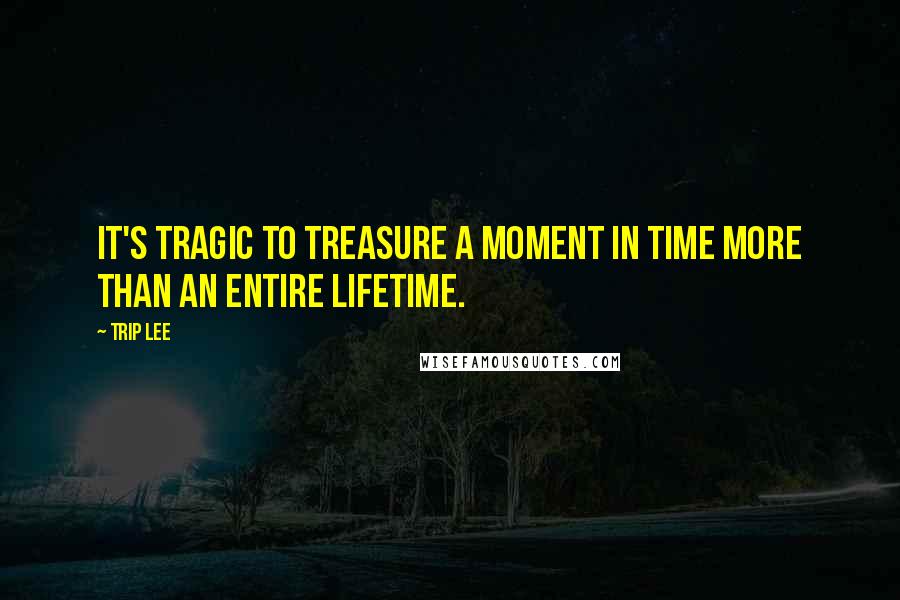 IT'S TRAGIC TO TREASURE A MOMENT IN TIME MORE THAN AN ENTIRE LIFETIME.

— TRIP LEE

WISEFAMOUSQUOTES.COM